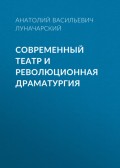 АНАТОЛИЙ ВАСИЛЬЕВИЧ ЛУНАЧАРСКИЙ

СОВРЕМЕННЫЙ ТЕАТР И РЕВОЛЮЦИОННАЯ ДРАМАТУРГИЯ